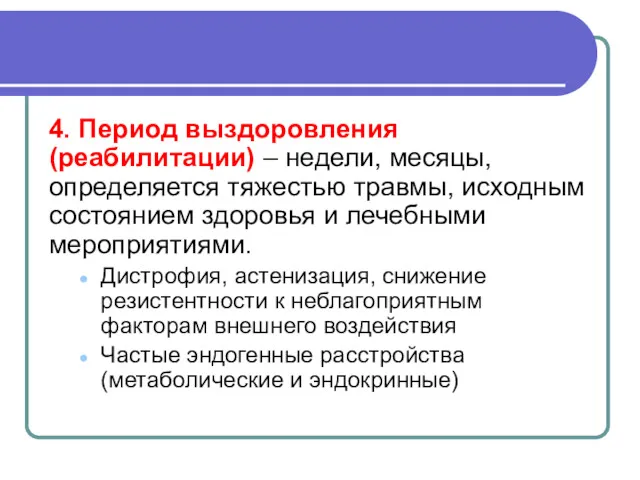 4. Период выздоровления (реабилитации) – недели, месяцы, определяется тяжестью травмы, исходным состоянием здоровья и лечебными мероприятиями.

- Дистрофия, астенизация, снижение резистентности к неблагоприятным факторам внешнего воздействия
- Частые эндогенные расстройства (метаболические и эндокринные)